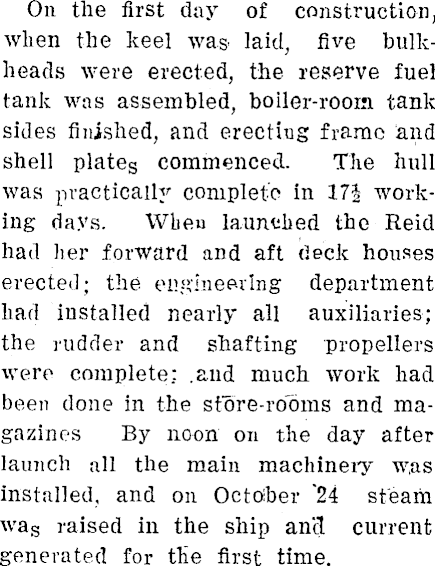 On the first day of construction, when the keel was laid, five bulkheads were erected, the reserve fuel tank was assembled, boiler-room tank sides finished, and erecting frame and shell plates commenced. The hull was practically complete in $17\frac{1}{2}$ working days. When launched the Reid had her forward and aft deck houses erected; the engineering department had installed nearly all auxiliaries; the rudder and shafting propellers were complete; and much work had been done in the store-rooms and magazines By noon on the day after launch all the main machinery was installed, and on October 24 steam was raised in the ship and current generated for the first time.